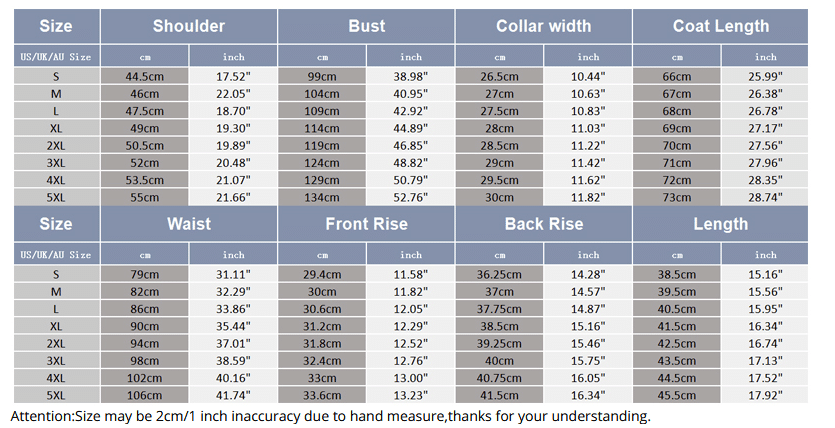 | Size | Shoulder | | Bust | | Collar width | | Coat Length | |
|---|---|---|---|---|---|---|---|---|
| US/UK/AU Size | cm | inch | cm | inch | cm | inch | cm | inch |
| S | 44.5cm | 17.52" | 99cm | 38.98" | 26.5cm | 10.44" | 66cm | 25.99" |
| M | 46cm | 22.05" | 104cm | 40.95" | 27cm | 10.63" | 67cm | 26.38" |
| L | 47.5cm | 18.70" | 109cm | 42.92" | 27.5cm | 10.83" | 68cm | 26.78" |
| XL | 49cm | 19.30" | 114cm | 44.89" | 28cm | 11.03" | 69cm | 27.17" |
| 2XL | 50.5cm | 19.89" | 119cm | 46.85" | 28.5cm | 11.22" | 70cm | 27.56" |
| 3XL | 52cm | 20.48" | 124cm | 48.82" | 29cm | 11.42" | 71cm | 27.96" |
| 4XL | 53.5cm | 21.07" | 129cm | 50.79" | 29.5cm | 11.62" | 72cm | 28.35" |
| 5XL | 55cm | 21.66" | 134cm | 52.76" | 30cm | 11.82" | 73cm | 28.74" |

| Size | Waist | | Front Rise | | Back Rise | | Length | |
|---|---|---|---|---|---|---|---|---|
| US/UK/AU Size | cm | inch | cm | inch | cm | inch | cm | inch |
| S | 79cm | 31.11" | 29.4cm | 11.58" | 36.25cm | 14.28" | 38.5cm | 15.16" |
| M | 82cm | 32.29" | 30cm | 11.82" | 37cm | 14.57" | 39.5cm | 15.56" |
| L | 86cm | 33.86" | 30.6cm | 12.05" | 37.75cm | 14.87" | 40.5cm | 15.95" |
| XL | 90cm | 35.44" | 31.2cm | 12.29" | 38.5cm | 15.16" | 41.5cm | 16.34" |
| 2XL | 94cm | 37.01" | 31.8cm | 12.52" | 39.25cm | 15.46" | 42.5cm | 16.74" |
| 3XL | 98cm | 38.59" | 32.4cm | 12.76" | 40cm | 15.75" | 43.5cm | 17.13" |
| 4XL | 102cm | 40.16" | 33cm | 13.00" | 40.75cm | 16.05" | 44.5cm | 17.52" |
| 5XL | 106cm | 41.74" | 33.6cm | 13.23" | 41.5cm | 16.34" | 45.5cm | 17.92" |

Attention:Size may be 2cm/1 inch inaccuracy due to hand measure,thanks for your understanding.